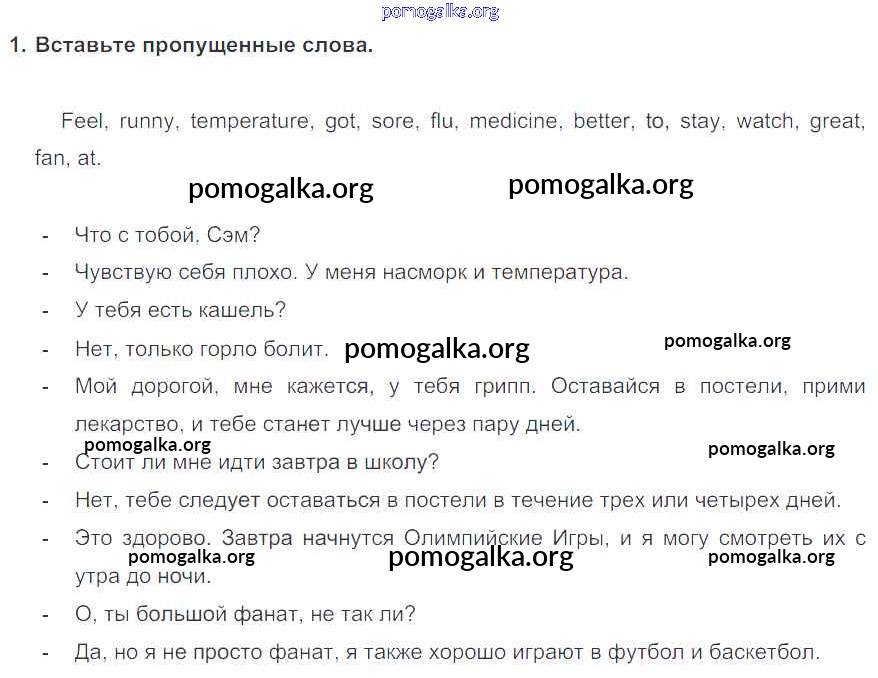 1. Вставьте пропущенные слова.

Feel, runny, temperature, got, sore, flu, medicine, better, to, stay, watch, great, fan, at.

- Что с тобой, Сэм?
- Чувствую себя плохо. У меня насморк и температура.
- У тебя есть кашель?
- Нет, только горло болит.
- Мой дорогой, мне кажется, у тебя грипп. Оставайся в постели, прими лекарство, и тебе станет лучше через пару дней.
- Стоит ли мне идти завтра в школу?
- Нет, тебе следует оставаться в постели в течение трех или четырех дней.
- Это здорово. Завтра начнутся Олимпийские Игры, и я могу смотреть их с утра до ночи.
- О, ты большой фанат, не так ли?
- Да, но я не просто фанат, я также хорошо играют в футбол и баскетбол.

pomogalka.org